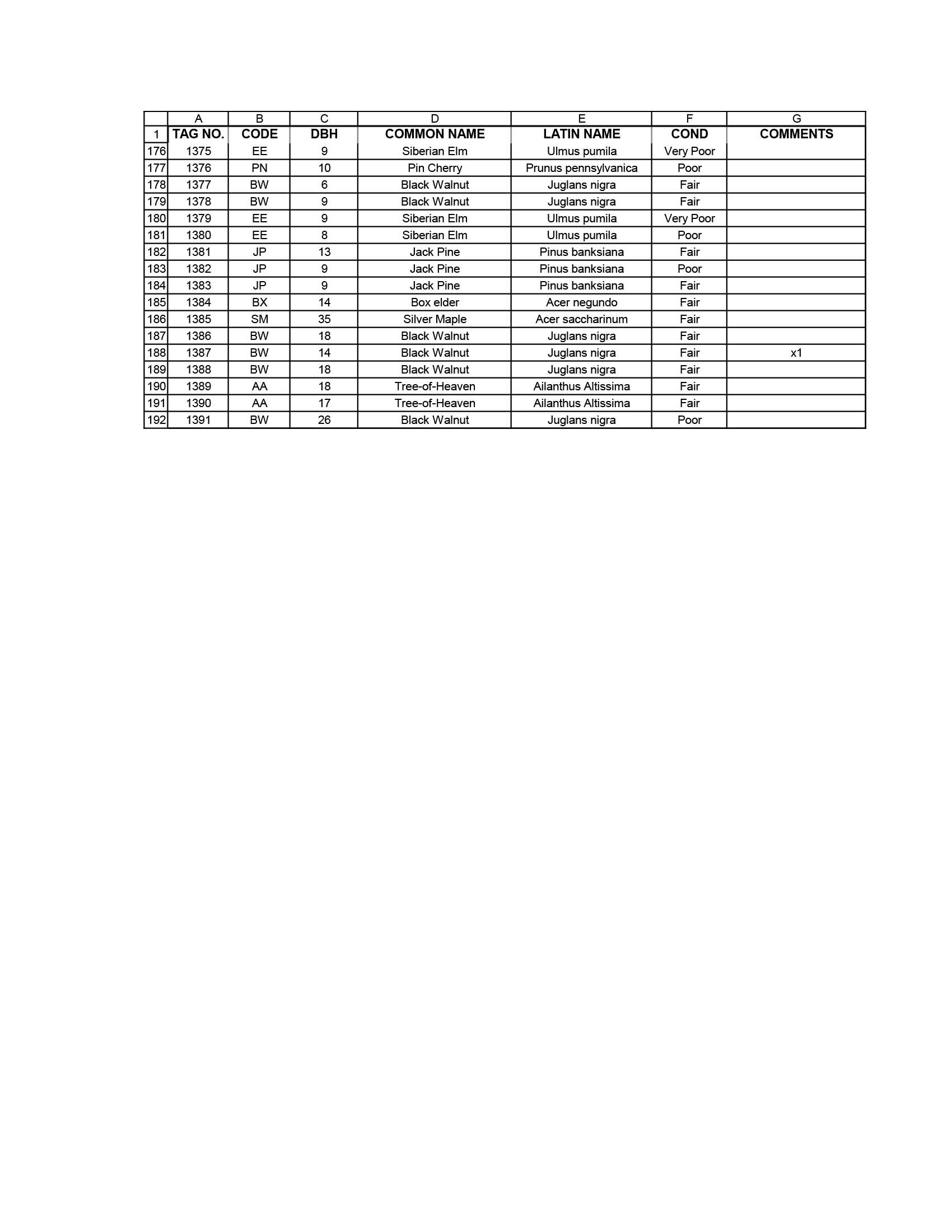 |  | A | B | C | D | E | F | G |
|---|---|---|---|---|---|---|---|
| 1 | TAG NO. | CODE | DBH | COMMON NAME | LATIN NAME | COND | COMMENTS |
| 176 | 1375 | EE | 9 | Siberian Elm | Ulmus pumila | Very Poor |  |
| 177 | 1376 | PN | 10 | Pin Cherry | Prunus pennsylvanica | Poor |  |
| 178 | 1377 | BW | 6 | Black Walnut | Juglans nigra | Fair |  |
| 179 | 1378 | BW | 9 | Black Walnut | Juglans nigra | Fair |  |
| 180 | 1379 | EE | 9 | Siberian Elm | Ulmus pumila | Very Poor |  |
| 181 | 1380 | EE | 8 | Siberian Elm | Ulmus pumila | Poor |  |
| 182 | 1381 | JP | 13 | Jack Pine | Pinus banksiana | Fair |  |
| 183 | 1382 | JP | 9 | Jack Pine | Pinus banksiana | Poor |  |
| 184 | 1383 | JP | 9 | Jack Pine | Pinus banksiana | Fair |  |
| 185 | 1384 | BX | 14 | Box elder | Acer negundo | Fair |  |
| 186 | 1385 | SM | 35 | Silver Maple | Acer saccharinum | Fair |  |
| 187 | 1386 | BW | 18 | Black Walnut | Juglans nigra | Fair |  |
| 188 | 1387 | BW | 14 | Black Walnut | Juglans nigra | Fair | x1 |
| 189 | 1388 | BW | 18 | Black Walnut | Juglans nigra | Fair |  |
| 190 | 1389 | AA | 18 | Tree-of-Heaven | Ailanthus Altissima | Fair |  |
| 191 | 1390 | AA | 17 | Tree-of-Heaven | Ailanthus Altissima | Fair |  |
| 192 | 1391 | BW | 26 | Black Walnut | Juglans nigra | Poor |  |